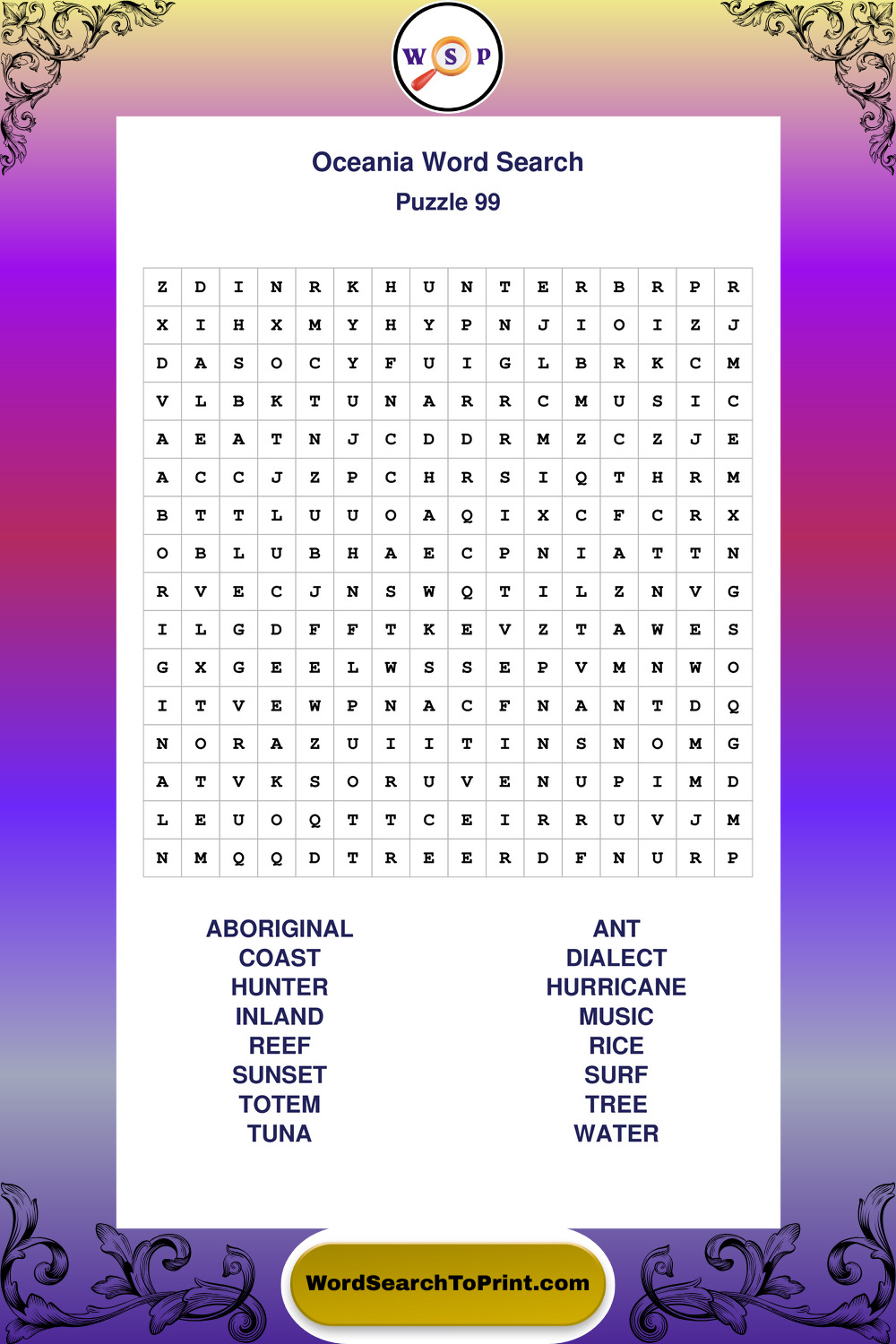 W S P

Oceania Word Search

Puzzle 99

| Z | D | I | N | R | K | H | U | N | T | E | R | B | R | P | R |
|---|---|---|---|---|---|---|---|---|---|---|---|---|---|---|---|
| X | I | H | X | M | Y | H | Y | P | N | J | I | O | I | Z | J |
| D | A | S | O | C | Y | F | U | I | G | L | B | R | K | C | M |
| V | L | B | K | T | U | N | A | R | R | C | M | U | S | I | C |
| A | E | A | T | N | J | C | D | D | R | M | Z | C | Z | J | E |
| A | C | C | J | Z | P | C | H | R | S | I | Q | T | H | R | M |
| B | T | T | L | U | U | O | A | Q | I | X | C | F | C | R | X |
| O | B | L | U | B | H | A | E | C | P | N | I | A | T | T | N |
| R | V | E | C | J | N | S | W | Q | T | I | L | Z | N | V | G |
| I | L | G | D | F | F | T | K | E | V | Z | T | A | W | E | S |
| G | X | G | E | E | L | W | S | S | E | P | V | M | N | W | O |
| I | T | V | E | W | P | N | A | C | F | N | A | N | T | D | Q |
| N | O | R | A | Z | U | I | I | T | I | N | S | N | O | M | G |
| A | T | V | K | S | O | R | U | V | E | N | U | P | I | M | D |
| L | E | U | O | Q | T | T | C | E | I | R | R | U | V | J | M |
| N | M | Q | Q | D | T | R | E | E | R | D | F | N | U | R | P |

ABORIGINAL
COAST
HUNTER
INLAND
REEF
SUNSET
TOTEM
TUNA

ANT
DIALECT
HURRICANE
MUSIC
RICE
SURF
TREE
WATER

WordSearchToPrint.com